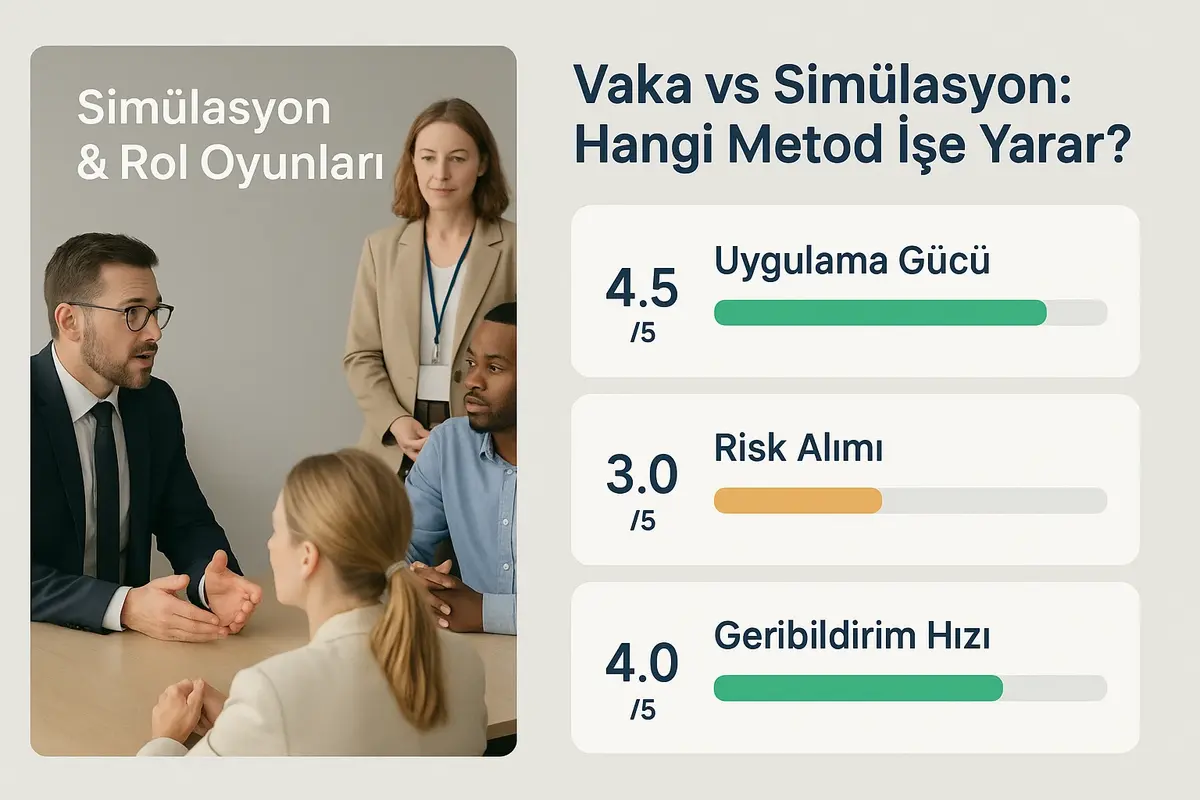 Simülasyon & Rol Oyunları

Vaka vs Simülasyon: Hangi Metod İşe Yarar?

4.5 /5
Uygulama Gücü

3.0 /5
Risk Alımı

4.0 /5
Geribildirim Hızı